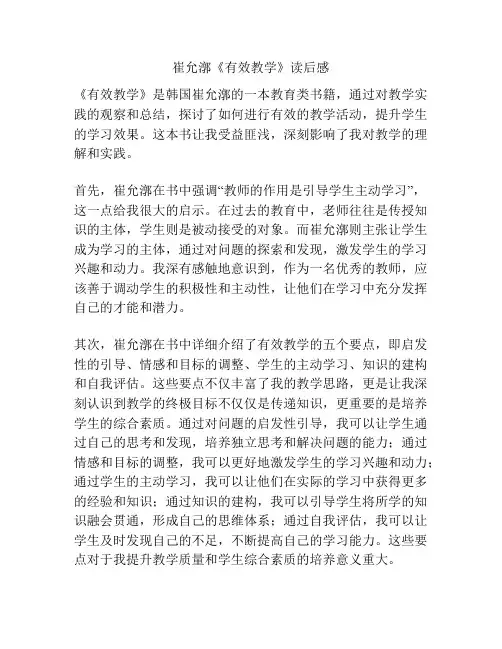 崔允漷《有效教学》读后感

《有效教学》是韩国崔允漷的一本教育类书籍，通过对教学实践的观察和总结，探讨了如何进行有效的教学活动，提升学生的学习效果。这本书让我受益匪浅，深刻影响了我对教学的理解和实践。

首先，崔允漷在书中强调“教师的作用是引导学生主动学习”，这一点给我很大的启示。在过去的教育中，老师往往是传授知识的主体，学生则是被动接受的对象。而崔允漷则主张让学生成为学习的主体，通过对问题的探索和发现，激发学生的学习兴趣和动力。我深有感触地意识到，作为一名优秀的教师，应该善于调动学生的积极性和主动性，让他们在学习中充分发挥自己的才能和潜力。

其次，崔允漷在书中详细介绍了有效教学的五个要点，即启发性的引导、情感和目标的调整、学生的主动学习、知识的建构和自我评估。这些要点不仅丰富了我的教学思路，更是让我深刻认识到教学的终极目标不仅仅是传递知识，更重要的是培养学生的综合素质。通过对问题的启发性引导，我可以让学生通过自己的思考和发现，培养独立思考和解决问题的能力；通过情感和目标的调整，我可以更好地激发学生的学习兴趣和动力；通过学生的主动学习，我可以让他们在实际的学习中获得更多的经验和知识；通过知识的建构，我可以引导学生将所学的知识融会贯通，形成自己的思维体系；通过自我评估，我可以让学生及时发现自己的不足，不断提高自己的学习能力。这些要点对于我提升教学质量和学生综合素质的培养意义重大。